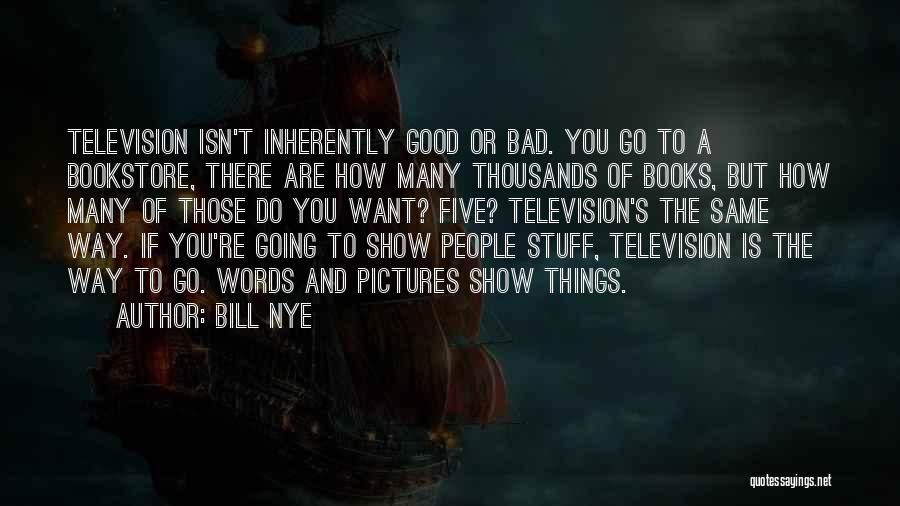 TELEVISION ISN'T INHERENTLY GOOD OR BAD. YOU GO TO A BOOKSTORE, THERE ARE HOW MANY THOUSANDS OF BOOKS, BUT HOW MANY OF THOSE DO YOU WANT? FIVE? TELEVISION'S THE SAME WAY. IF YOU'RE GOING TO SHOW PEOPLE STUFF, TELEVISION IS THE WAY TO GO. WORDS AND PICTURES SHOW THINGS.

AUTHOR: BILL NYE

quotessayings.net